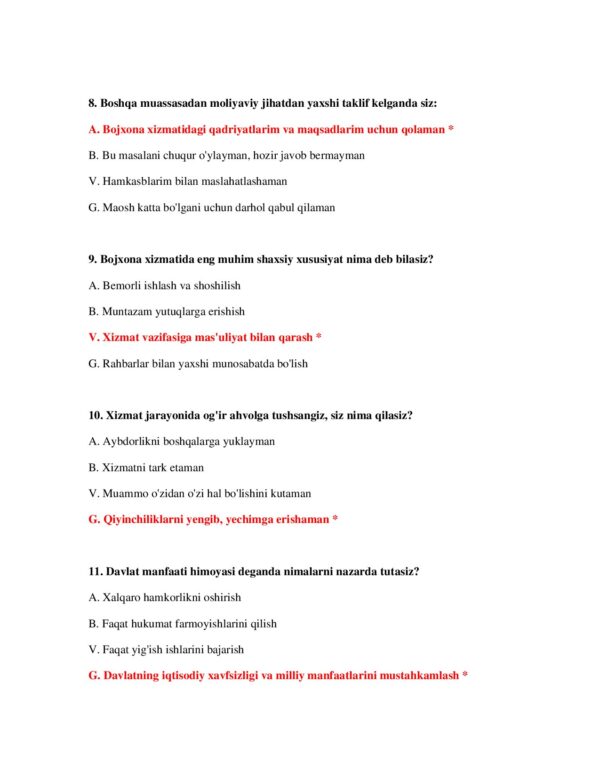 8. Boshqa muassasadan moliyaviy jihatdan yaxshi taklif kelganda siz:

A. Bojxona xizmatidagi qadriyatlarim va maqsadlarim uchun qolaman *

B. Bu masalani chuqur o'ylayman, hozir javob bermayman

V. Hamkasblarim bilan maslahatlashaman

G. Maosh katta bo'lgani uchun darhol qabul qilaman

9. Bojxona xizmatida eng muhim shaxsiy xususiyat nima deb bilasiz?

A. Bemorli ishlash va shoshilish

B. Muntazam yutuqlarga erishish

V. Xizmat vazifasiga mas'uliyat bilan qarash *

G. Rahbarlar bilan yaxshi munosabatda bo'lish

10. Xizmat jarayonida og'ir ahvolga tushsangiz, siz nima qilasiz?

A. Aybdorlikni boshqalarga yuklayman

B. Xizmatni tark etaman

V. Muammo o'zidan o'zi hal bo'lishini kutaman

G. Qiyinchiliklarni yengib, yechimga erishaman *

11. Davlat manfaati himoyasi deganda nimalarni nazarda tutasiz?

A. Xalqaro hamkorlikni oshirish

B. Faqat hukumat farmoyishlarini qilish

V. Faqat yig'ish ishlarini bajarish

G. Davlatning iqtisodiy xavfsizligi va milliy manfaatlarini mustahkamlash *